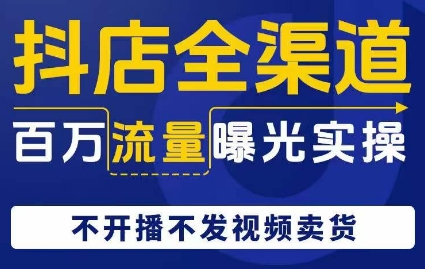 抖店全渠道

百万流量曝光实操

不开播不发视频卖货